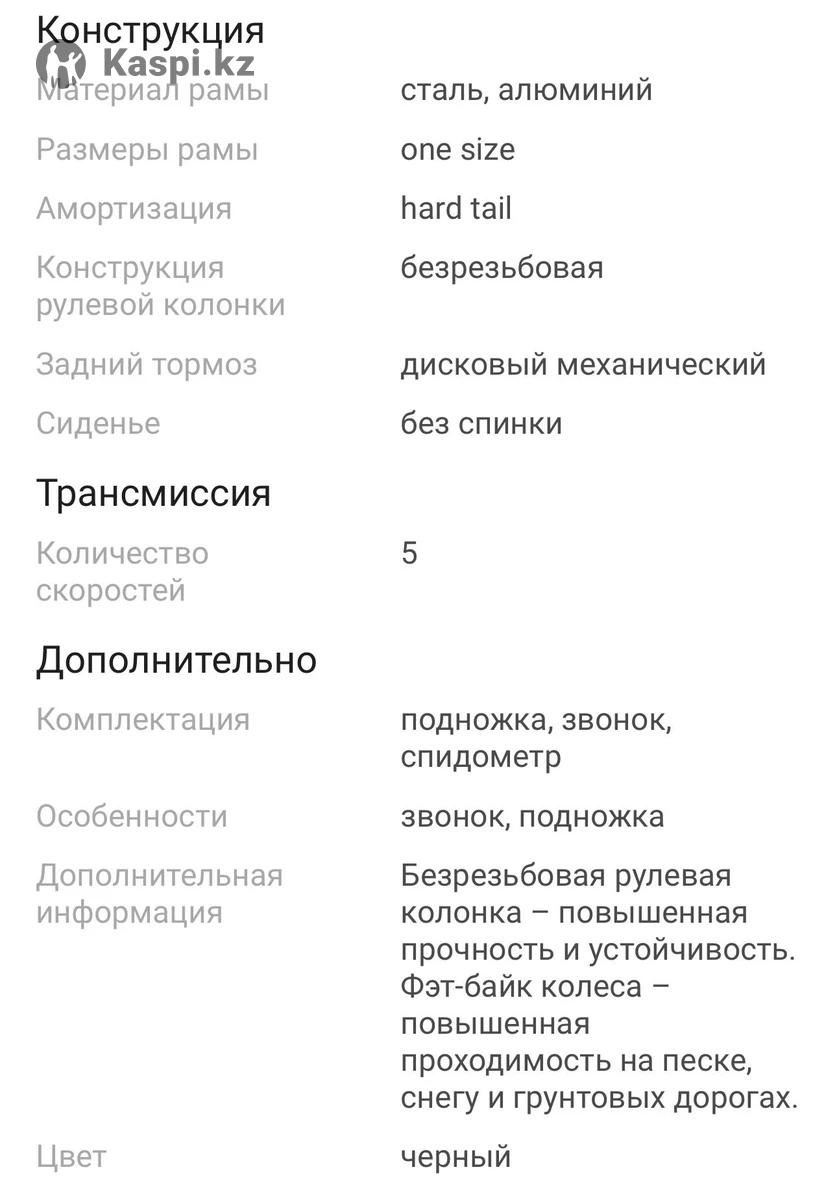 Конструкция

Kaspi.kz

| | |
|---|---|
| Материал рамы | сталь, алюминий |
| Размеры рамы | one size |
| Амортизация | hard tail |
| Конструкция рулевой колонки | безрезьбовая |
| Задний тормоз | дисковый механический |
| Сиденье | без спинки |

Трансмиссия

| | |
|---|---|
| Количество скоростей | 5 |

Дополнительно

| | |
|---|---|
| Комплектация | подножка, звонок, спидометр |
| Особенности | звонок, подножка |
| Дополнительная информация | Безрезьбовая рулевая колонка – повышенная прочность и устойчивость. Фэт-байк колеса – повышенная проходимость на песке, снегу и грунтовых дорогах. |
| Цвет | черный |